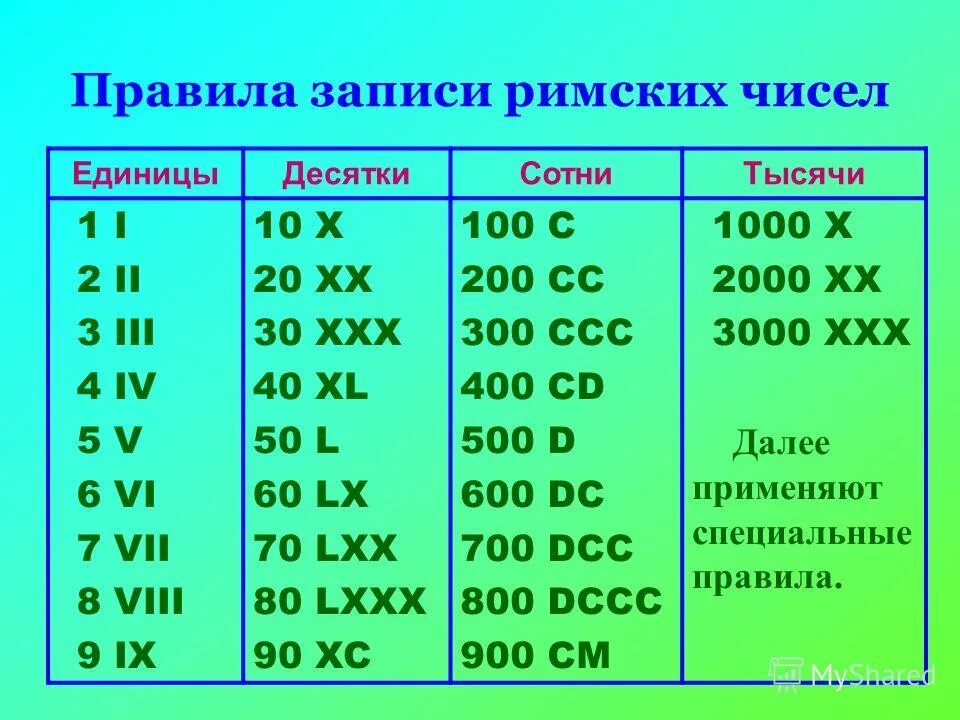 Правила записи римских чисел

| Единицы | Десятки | Сотни | Тысячи |
|---|---|---|---|
| 1 I | 10 X | 100 C | 1000 X |
| 2 II | 20 XX | 200 CC | 2000 XX |
| 3 III | 30 XXX | 300 CCC | 3000 XXX |
| 4 IV | 40 XL | 400 CD | |
| 5 V | 50 L | 500 D | Далее применяют специальные правила. |
| 6 VI | 60 LX | 600 DC | |
| 7 VII | 70 LXX | 700 DCC | |
| 8 VIII | 80 LXXX | 800 DCCC | |
| 9 IX | 90 XC | 900 CM | |

MyShared